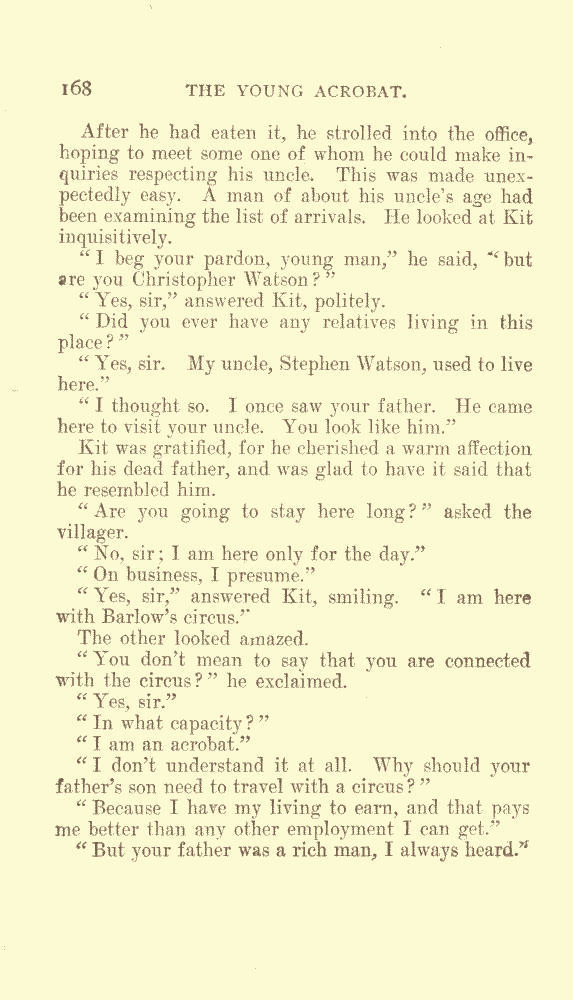 168 THE YOUNG ACROBAT.

After he had eaten it, he strolled into the office, hoping to meet some one of whom he could make inquiries respecting his uncle. This was made unexpectedly easy. A man of about his uncle's age had been examining the list of arrivals. He looked at Kit inquisitively.

"I beg your pardon, young man," he said, "but are you Christopher Watson?"

"Yes, sir," answered Kit, politely.

"Did you ever have any relatives living in this place?"

"Yes, sir. My uncle, Stephen Watson, used to live here."

"I thought so. I once saw your father. He came here to visit your uncle. You look like him."

Kit was gratified, for he cherished a warm affection for his dead father, and was glad to have it said that he resembled him.

"Are you going to stay here long?" asked the villager.

"No, sir; I am here only for the day."

"On business, I presume."

"Yes, sir," answered Kit, smiling. "I am here with Barlow's circus."

The other looked amazed.

"You don't mean to say that you are connected with the circus?" he exclaimed.

"Yes, sir."

"In what capacity?"

"I am an acrobat."

"I don't understand it at all. Why should your father's son need to travel with a circus?"

"Because I have my living to earn, and that pays me better than any other employment I can get."

"But your father was a rich man, I always heard."